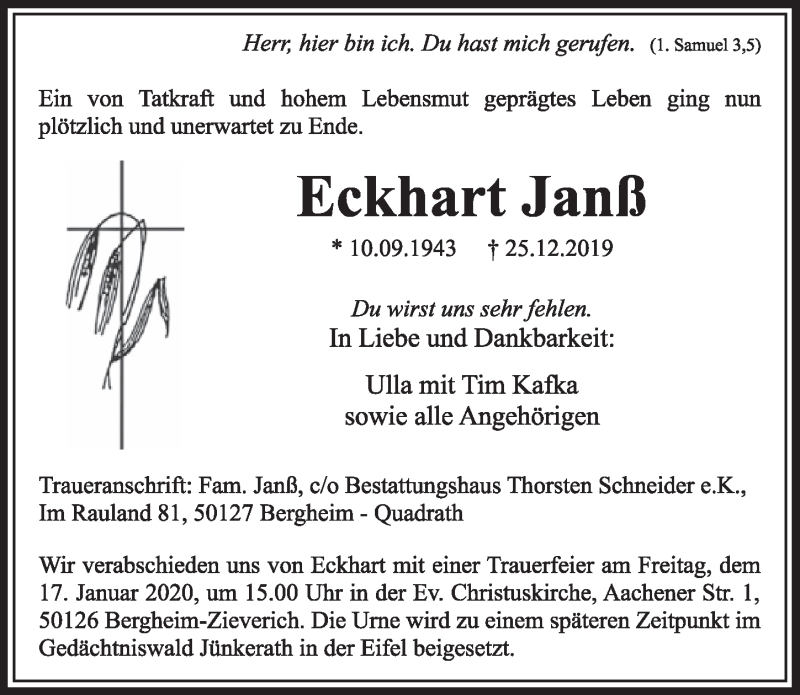 Herr, hier bin ich. Du hast mich gerufen. (1. Samuel 3,5)

Ein von Tatkraft und hohem Lebensmut geprägtes Leben ging nun plötzlich und unerwartet zu Ende.

Eckhart Janß

* 10.09.1943 † 25.12.2019

Du wirst uns sehr fehlen.
In Liebe und Dankbarkeit:

Ulla mit Tim Kafka
sowie alle Angehörigen

Traueranschrift: Fam. Janß, c/o Bestattungshaus Thorsten Schneider e.K., Im Rauland 81, 50127 Bergheim - Quadrath

Wir verabschieden uns von Eckhart mit einer Trauerfeier am Freitag, dem 17. Januar 2020, um 15.00 Uhr in der Ev. Christuskirche, Aachener Str. 1, 50126 Bergheim-Zieverich. Die Urne wird zu einem späteren Zeitpunkt im Gedächtniswald Jünkerath in der Eifel beigesetzt.